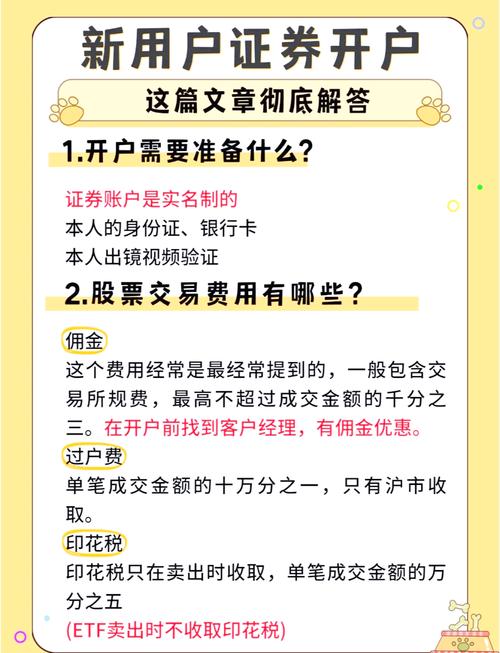 新用户证券开户

这篇文章彻底解答

1.开户需要准备什么?

证券账户是实名制的
本人的身份证、银行卡
本人出镜视频验证

2.股票交易费用有哪些?

佣金
这个费用经常是最经常提到的，一般包含交易所规费，最高不超过成交金额的千分之三。在开户前找到客户经理，有佣金优惠。

过户费
单笔成交金额的十万分之一，只有沪市收取。

印花税
印花税只在卖出时收取，单笔成交金额的万分之五
(ETF卖出时不收取印花税)